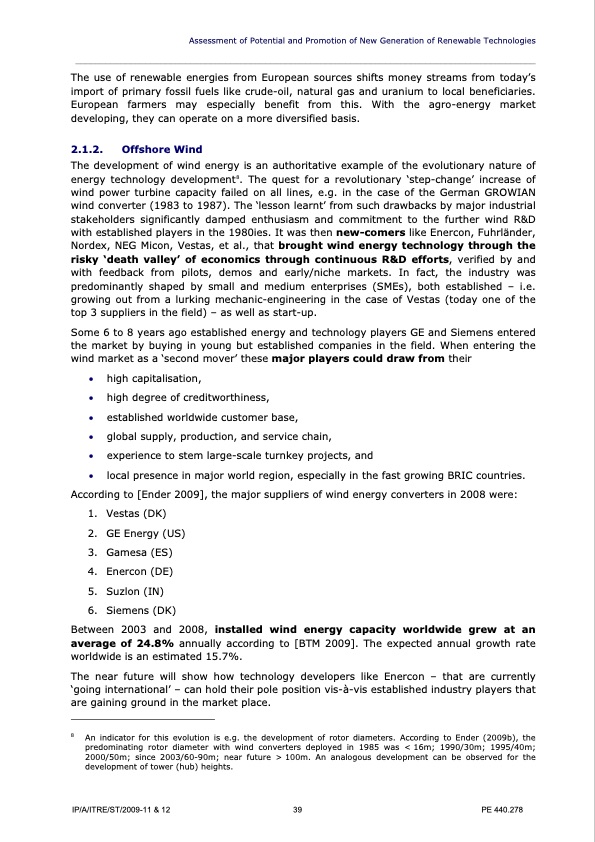 Assessment of Potential and Promotion of New Generation of Renewable Technologies

The use of renewable energies from European sources shifts money streams from today's import of primary fossil fuels like crude-oil, natural gas and uranium to local beneficiaries. European farmers may especially benefit from this. With the agro-energy market developing, they can operate on a more diversified basis.

2.1.2. Offshore Wind

The development of wind energy is an authoritative example of the evolutionary nature of energy technology development$^{8}$. The quest for a revolutionary 'step-change' increase of wind power turbine capacity failed on all lines, e.g. in the case of the German GROWIAN wind converter (1983 to 1987). The 'lesson learnt' from such drawbacks by major industrial stakeholders significantly damped enthusiasm and commitment to the further wind R&D with established players in the 1980ies. It was then new-comers like Enercon, Fuhrländer, Nordex, NEG Micon, Vestas, et al., that brought wind energy technology through the risky 'death valley' of economics through continuous R&D efforts, verified by and with feedback from pilots, demos and early/niche markets. In fact, the industry was predominantly shaped by small and medium enterprises (SMEs), both established – i.e. growing out from a lurking mechanic-engineering in the case of Vestas (today one of the top 3 suppliers in the field) – as well as start-up.

Some 6 to 8 years ago established energy and technology players GE and Siemens entered the market by buying in young but established companies in the field. When entering the wind market as a 'second mover' these major players could draw from their

• high capitalisation,
• high degree of creditworthiness,
• established worldwide customer base,
• global supply, production, and service chain,
• experience to stem large-scale turnkey projects, and
• local presence in major world region, especially in the fast growing BRIC countries.

According to [Ender 2009], the major suppliers of wind energy converters in 2008 were:

1. Vestas (DK)
2. GE Energy (US)
3. Gamesa (ES)
4. Enercon (DE)
5. Suzlon (IN)
6. Siemens (DK)

Between 2003 and 2008, installed wind energy capacity worldwide grew at an average of 24.8% annually according to [BTM 2009]. The expected annual growth rate worldwide is an estimated 15.7%.

The near future will show how technology developers like Enercon – that are currently 'going international' – can hold their pole position vis-à-vis established industry players that are gaining ground in the market place.

$^{8}$ An indicator for this evolution is e.g. the development of rotor diameters. According to Ender (2009b), the predominating rotor diameter with wind converters deployed in 1985 was < 16m; 1990/30m; 1995/40m; 2000/50m; since 2003/60-90m; near future > 100m. An analogous development can be observed for the development of tower (hub) heights.

IP/A/ITRE/ST/2009-11 & 12 39 PE 440.278